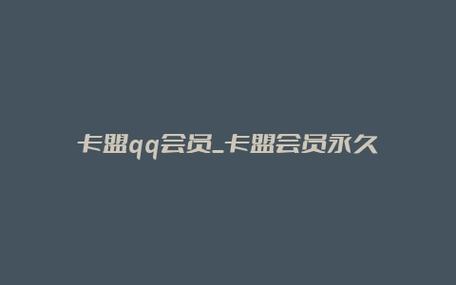 卡盟qq会员_卡盟会员永久